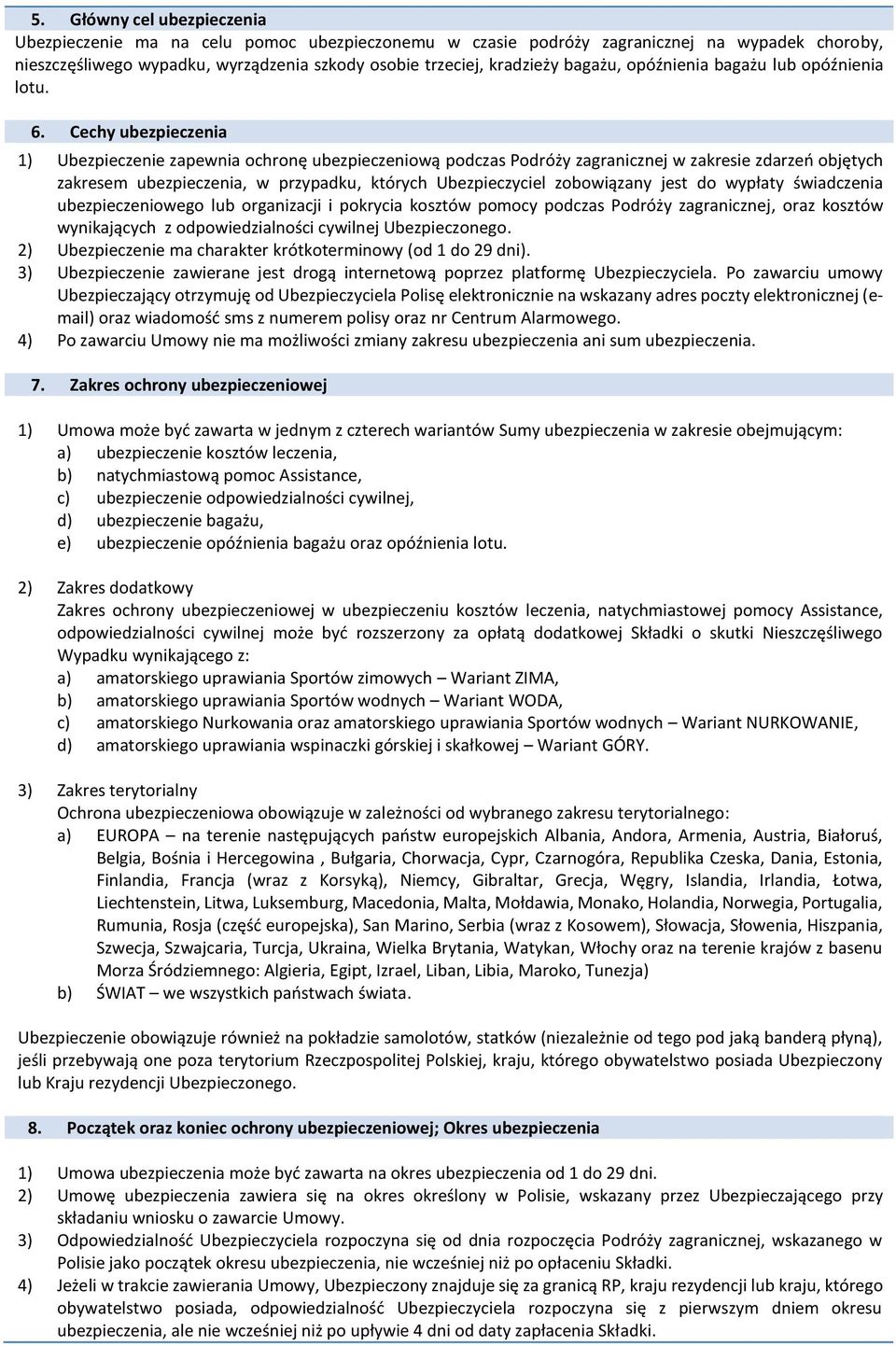 5. Główny cel ubezpieczenia
Ubezpieczenie ma na celu pomoc ubezpieczonemu w czasie podróży zagranicznej na wypadek choroby, nieszczęśliwego wypadku, wyrządzenia szkody osobie trzeciej, kradzieży bagażu, opóźnienia bagażu lub opóźnienia lotu.

6. Cechy ubezpieczenia

1) Ubezpieczenie zapewnia ochronę ubezpieczeniową podczas Podróży zagranicznej w zakresie zdarzeń objętych zakresem ubezpieczenia, w przypadku, których Ubezpieczyciel zobowiązany jest do wypłaty świadczenia ubezpieczeniowego lub organizacji i pokrycia kosztów pomocy podczas Podróży zagranicznej, oraz kosztów wynikających z odpowiedzialności cywilnej Ubezpieczonego.
2) Ubezpieczenie ma charakter krótkoterminowy (od 1 do 29 dni).
3) Ubezpieczenie zawierane jest drogą internetową poprzez platformę Ubezpieczyciela. Po zawarciu umowy Ubezpieczający otrzymuję od Ubezpieczyciela Polisę elektronicznie na wskazany adres poczty elektronicznej (e-mail) oraz wiadomość sms z numerem polisy oraz nr Centrum Alarmowego.
4) Po zawarciu Umowy nie ma możliwości zmiany zakresu ubezpieczenia ani sum ubezpieczenia.

7. Zakres ochrony ubezpieczeniowej

1) Umowa może być zawarta w jednym z czterech wariantów Sumy ubezpieczenia w zakresie obejmującym:
a) ubezpieczenie kosztów leczenia,
b) natychmiastową pomoc Assistance,
c) ubezpieczenie odpowiedzialności cywilnej,
d) ubezpieczenie bagażu,
e) ubezpieczenie opóźnienia bagażu oraz opóźnienia lotu.

2) Zakres dodatkowy
Zakres ochrony ubezpieczeniowej w ubezpieczeniu kosztów leczenia, natychmiastowej pomocy Assistance, odpowiedzialności cywilnej może być rozszerzony za opłatą dodatkowej Składki o skutki Nieszczęśliwego Wypadku wynikającego z:
a) amatorskiego uprawiania Sportów zimowych – Wariant ZIMA,
b) amatorskiego uprawiania Sportów wodnych – Wariant WODA,
c) amatorskiego Nurkowania oraz amatorskiego uprawiania Sportów wodnych – Wariant NURKOWANIE,
d) amatorskiego uprawiania wspinaczki górskiej i skałkowej – Wariant GÓRY.

3) Zakres terytorialny
Ochrona ubezpieczeniowa obowiązuje w zależności od wybranego zakresu terytorialnego:
a) EUROPA – na terenie następujących państw europejskich Albania, Andora, Armenia, Austria, Białoruś, Belgia, Bośnia i Hercegowina , Bułgaria, Chorwacja, Cypr, Czarnogóra, Republika Czeska, Dania, Estonia, Finlandia, Francja (wraz z Korsyką), Niemcy, Gibraltar, Grecja, Węgry, Islandia, Irlandia, Łotwa, Liechtenstein, Litwa, Luksemburg, Macedonia, Malta, Mołdawia, Monako, Holandia, Norwegia, Portugalia, Rumunia, Rosja (część europejska), San Marino, Serbia (wraz z Kosowem), Słowacja, Słowenia, Hiszpania, Szwecja, Szwajcaria, Turcja, Ukraina, Wielka Brytania, Watykan, Włochy oraz na terenie krajów z basenu Morza Śródziemnego: Algieria, Egipt, Izrael, Liban, Libia, Maroko, Tunezja)
b) ŚWIAT – we wszystkich państwach świata.

Ubezpieczenie obowiązuje również na pokładzie samolotów, statków (niezależnie od tego pod jaką banderą płyną), jeśli przebywają one poza terytorium Rzeczpospolitej Polskiej, kraju, którego obywatelstwo posiada Ubezpieczony lub Kraju rezydencji Ubezpieczonego.

8. Początek oraz koniec ochrony ubezpieczeniowej; Okres ubezpieczenia

1) Umowa ubezpieczenia może być zawarta na okres ubezpieczenia od 1 do 29 dni.
2) Umowę ubezpieczenia zawiera się na okres określony w Polisie, wskazany przez Ubezpieczającego przy składaniu wniosku o zawarcie Umowy.
3) Odpowiedzialność Ubezpieczyciela rozpoczyna się od dnia rozpoczęcia Podróży zagranicznej, wskazanego w Polisie jako początek okresu ubezpieczenia, nie wcześniej niż po opłaceniu Składki.
4) Jeżeli w trakcie zawierania Umowy, Ubezpieczony znajduje się za granicą RP, kraju rezydencji lub kraju, którego obywatelstwo posiada, odpowiedzialność Ubezpieczyciela rozpoczyna się z pierwszym dniem okresu ubezpieczenia, ale nie wcześniej niż po upływie 4 dni od daty zapłacenia Składki.